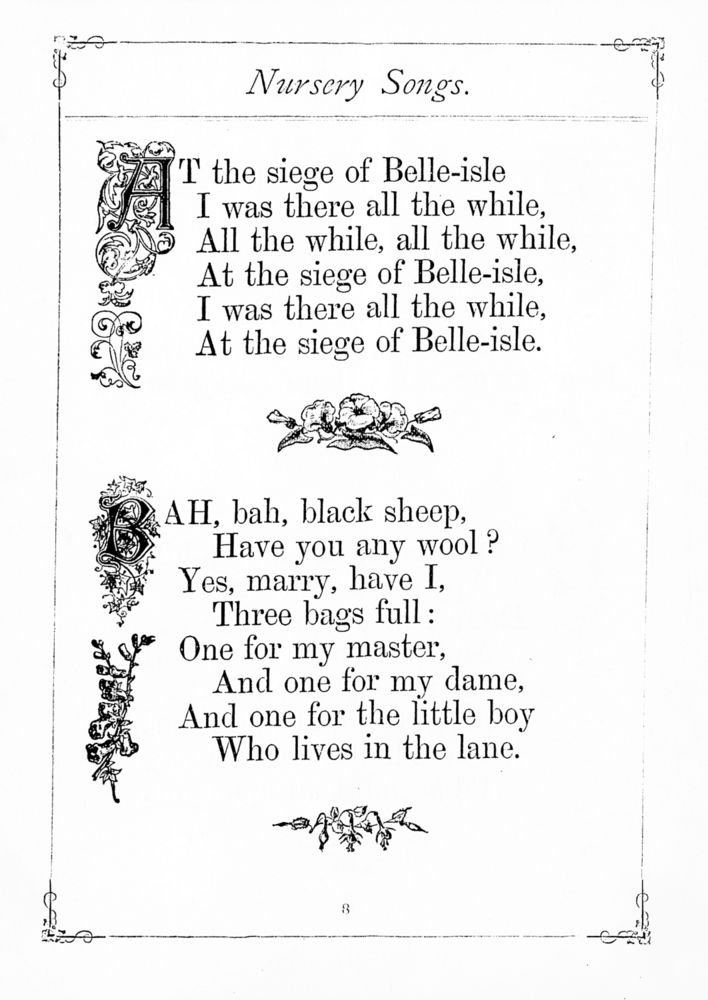 Nursery Songs.

AT the siege of Belle-isle
I was there all the while,
All the while, all the while,
At the siege of Belle-isle,
I was there all the while,
At the siege of Belle-isle.

BAH, bah, black sheep,
Have you any wool?
Yes, marry, have I,
Three bags full:
One for my master,
And one for my dame,
And one for the little boy
Who lives in the lane.

8